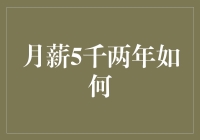 月薪5千两年如何